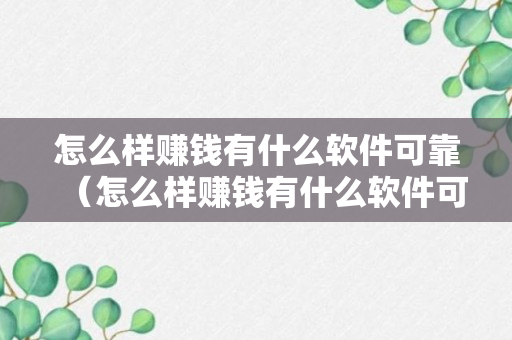 怎么样赚钱有什么软件可靠（怎么样赚钱有什么软件可